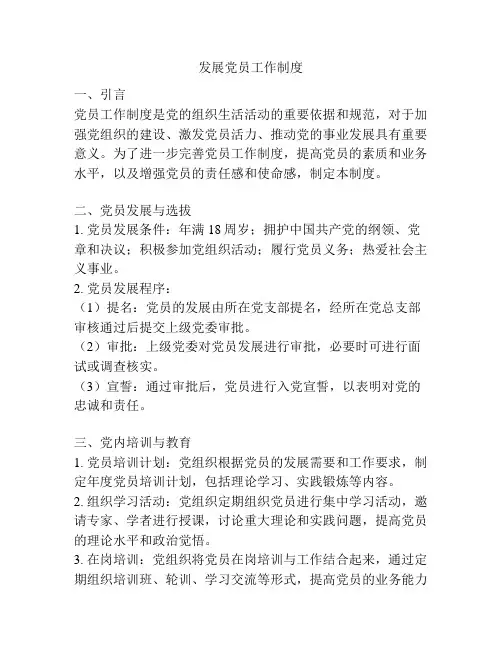 发展党员工作制度

一、引言
党员工作制度是党的组织生活活动的重要依据和规范，对于加强党组织的建设、激发党员活力、推动党的事业发展具有重要意义。为了进一步完善党员工作制度，提高党员的素质和业务水平，以及增强党员的责任感和使命感，制定本制度。

二、党员发展与选拔
1. 党员发展条件：年满 18 周岁；拥护中国共产党的纲领、党章和决议；积极参加党组织活动；履行党员义务；热爱社会主义事业。
2. 党员发展程序：
（1）提名：党员的发展由所在党支部提名，经所在党总支部审核通过后提交上级党委审批。
（2）审批：上级党委对党员发展进行审批，必要时可进行面试或调查核实。
（3）宣誓：通过审批后，党员进行入党宣誓，以表明对党的忠诚和责任。

三、党内培训与教育
1. 党员培训计划：党组织根据党员的发展需要和工作要求，制定年度党员培训计划，包括理论学习、实践锻炼等内容。
2. 组织学习活动：党组织定期组织党员进行集中学习活动，邀请专家、学者进行授课，讨论重大理论和实践问题，提高党员的理论水平和政治觉悟。
3. 在岗培训：党组织将党员在岗培训与工作结合起来，通过定期组织培训班、轮训、学习交流等形式，提高党员的业务能力